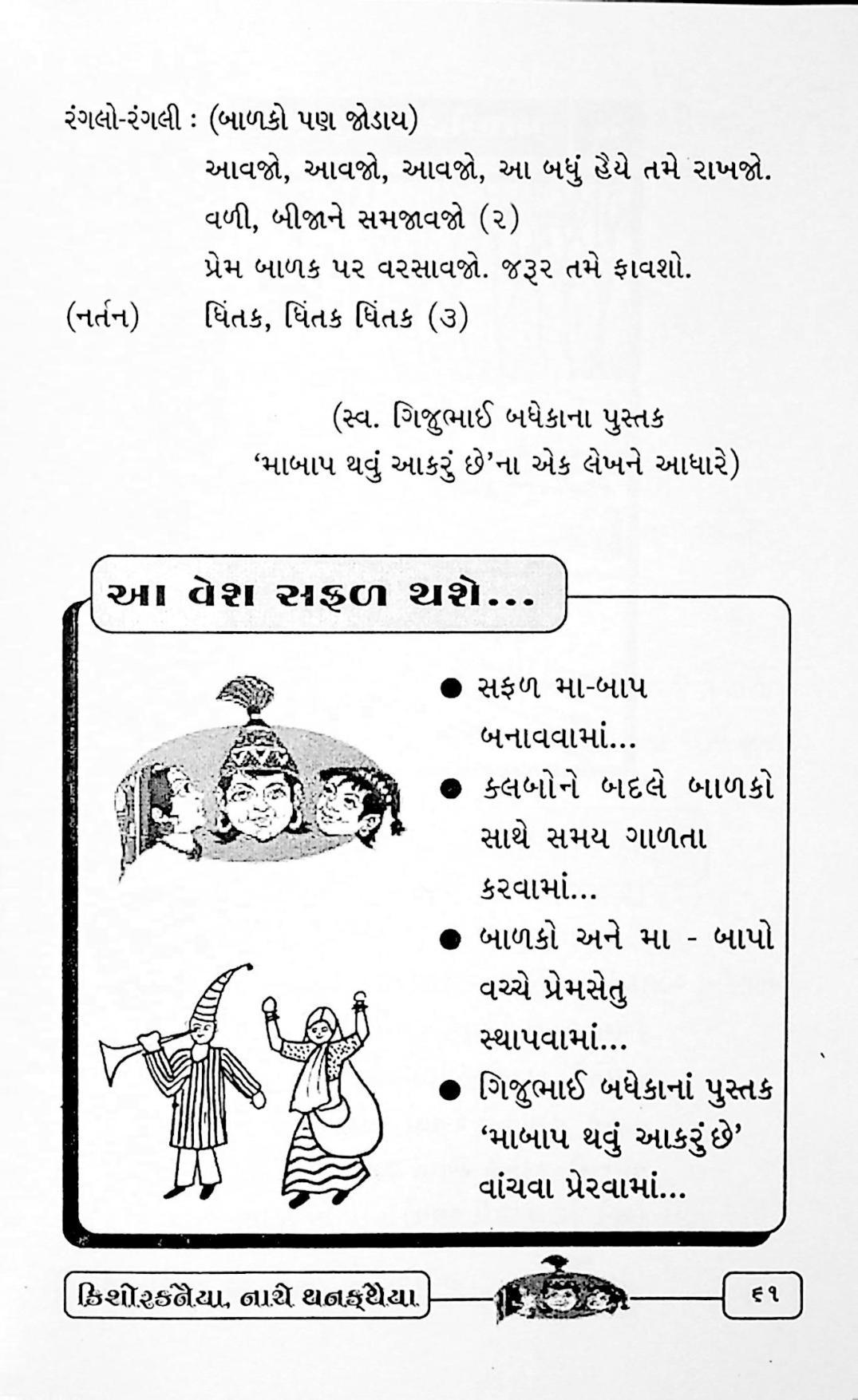 રંગલો-રંગલી : (બાળકો પણ જોડાય)

આવજો, આવજો, આવજો, આ બધું હૈયે તમે રાખજો.

વળી, બીજાને સમજાવજો (૨)

પ્રેમ બાળક પર વરસાવજો. જરૂર તમે ફાવશો.

(નર્તન) ધિંતક, ધિંતક ધિંતક (૩)

(સ્વ. ગિજુભાઈ બધેકાના પુસ્તક 'માબાપ થવું આકરું છે'ના એક લેખને આધારે)

આ વેશ સફળ થશે...

● સફળ મા-બાપ બનાવવામાં...

● ક્લબોને બદલે બાળકો સાથે સમય ગાળતા કરવામાં...

● બાળકો અને મા - બાપો વચ્ચે પ્રેમસેતુ સ્થાપવામાં...

● ગિજુભાઈ બધેકાનાં પુસ્તક 'માબાપ થવું આકરું છે' વાંચવા પ્રેરવામાં...

કિશોરકનૈયા, નાચે થનકથૈયા

૬૧